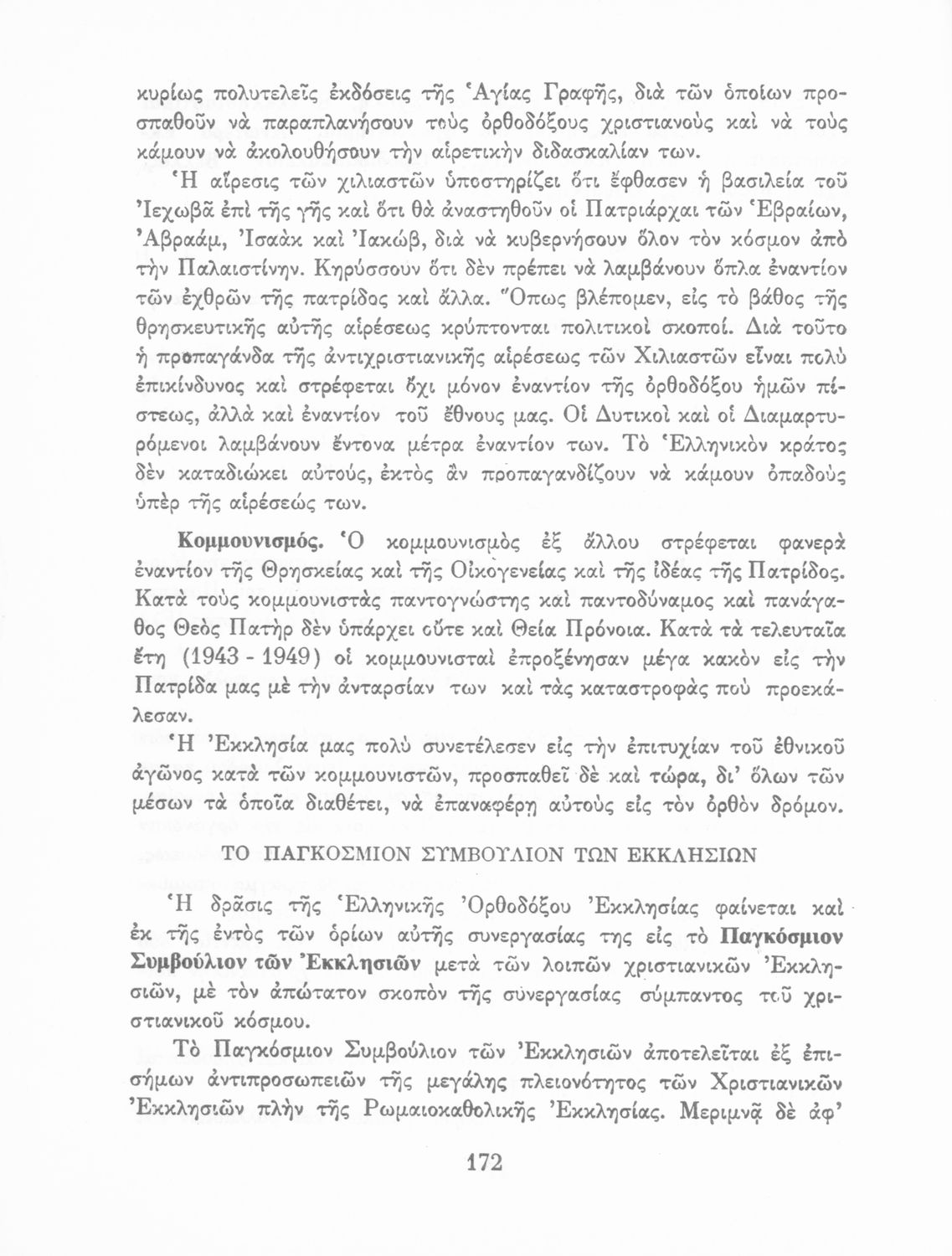 κυρίως πολυτελεῖς ἐκδόσεις τῆς Ἁγίας Γραφῆς, διὰ τῶν ὁποίων προσπαθοῦν νὰ παραπλανήσουν τοὺς ὀρθοδόξους χριστιανοὺς καὶ νὰ τοὺς κάμουν νὰ ἀκολουθήσουν τὴν αἱρετικὴν διδασκαλίαν των.

Ἡ αἵρεσις τῶν χιλιαστῶν ὑποστηρίζει ὅτι ἔφθασεν ἡ βασιλεία τοῦ Ἰεχωβᾶ ἐπὶ τῆς γῆς καὶ ὅτι θὰ ἀναστηθοῦν οἱ Πατριάρχαι τῶν Ἑβραίων, Ἀβραάμ, Ἰσαὰκ καὶ Ἰακώβ, διὰ νὰ κυβερνήσουν ὅλον τὸν κόσμον ἀπὸ τὴν Παλαιστίνην. Κηρύσσουν ὅτι δὲν πρέπει νὰ λαμβάνουν ὅπλα ἐναντίον τῶν ἐχθρῶν τῆς πατρίδος καὶ ἄλλα. Ὅπως βλέπομεν, εἰς τὸ βάθος τῆς θρησκευτικῆς αὐτῆς αἱρέσεως κρύπτονται πολιτικοὶ σκοποί. Διὰ τοῦτο ἡ προπαγάνδα τῆς ἀντιχριστιανικῆς αἱρέσεως τῶν Χιλιαστῶν εἶναι πολὺ ἐπικίνδυνος καὶ στρέφεται ὄχι μόνον ἐναντίον τῆς ὀρθοδόξου ἡμῶν πίστεως, ἀλλὰ καὶ ἐναντίον τοῦ ἔθνους μας. Οἱ Δυτικοὶ καὶ οἱ Διαμαρτυρόμενοι λαμβάνουν ἔντονα μέτρα ἐναντίον των. Τὸ Ἑλληνικὸν κράτος δὲν καταδιώκει αὐτούς, ἐκτὸς ἂν προπαγανδίζουν νὰ κάμουν ὀπαδοὺς ὑπὲρ τῆς αἱρέσεώς των.

Κομμουνισμός. Ὁ κομμουνισμὸς ἐξ ἄλλου στρέφεται φανερὰ ἐναντίον τῆς Θρησκείας καὶ τῆς Οἰκογενείας καὶ τῆς ἰδέας τῆς Πατρίδος. Κατὰ τοὺς κομμουνιστὰς παντογνώστης καὶ παντοδύναμος καὶ πανάγαθος Θεὸς Πατὴρ δὲν ὑπάρχει οὔτε καὶ Θεία Πρόνοια. Κατὰ τὰ τελευταῖα ἔτη (1943 - 1949) οἱ κομμουνισταὶ ἐπροξένησαν μέγα κακὸν εἰς τὴν Πατρίδα μας μὲ τὴν ἀνταρσίαν των καὶ τὰς καταστροφὰς ποὺ προεκάλεσαν.

Ἡ Ἐκκλησία μας πολὺ συνετέλεσεν εἰς τὴν ἐπιτυχίαν τοῦ ἐθνικοῦ ἀγῶνος κατὰ τῶν κομμουνιστῶν, προσπαθεῖ δὲ καὶ τώρα, δι' ὅλων τῶν μέσων τὰ ὁποῖα διαθέτει, νὰ ἐπαναφέρῃ αὐτοὺς εἰς τὸν ὀρθὸν δρόμον.

ΤΟ ΠΑΓΚΟΣΜΙΟΝ ΣΥΜΒΟΥΛΙΟΝ ΤΩΝ ΕΚΚΛΗΣΙΩΝ

Ἡ δρᾶσις τῆς Ἑλληνικῆς Ὀρθοδόξου Ἐκκλησίας φαίνεται καὶ ἐκ τῆς ἐντὸς τῶν ὁρίων αὐτῆς συνεργασίας της εἰς τὸ Παγκόσμιον Συμβούλιον τῶν Ἐκκλησιῶν μετὰ τῶν λοιπῶν χριστιανικῶν Ἐκκλησιῶν, μὲ τὸν ἀπώτατον σκοπὸν τῆς συνεργασίας σύμπαντος τοῦ χριστιανικοῦ κόσμου.

Τὸ Παγκόσμιον Συμβούλιον τῶν Ἐκκλησιῶν ἀποτελεῖται ἐξ ἐπισήμων ἀντιπροσωπειῶν τῆς μεγάλης πλειονότητος τῶν Χριστιανικῶν Ἐκκλησιῶν πλὴν τῆς Ρωμαιοκαθολικῆς Ἐκκλησίας. Μεριμνᾷ δὲ ἀφ'

172